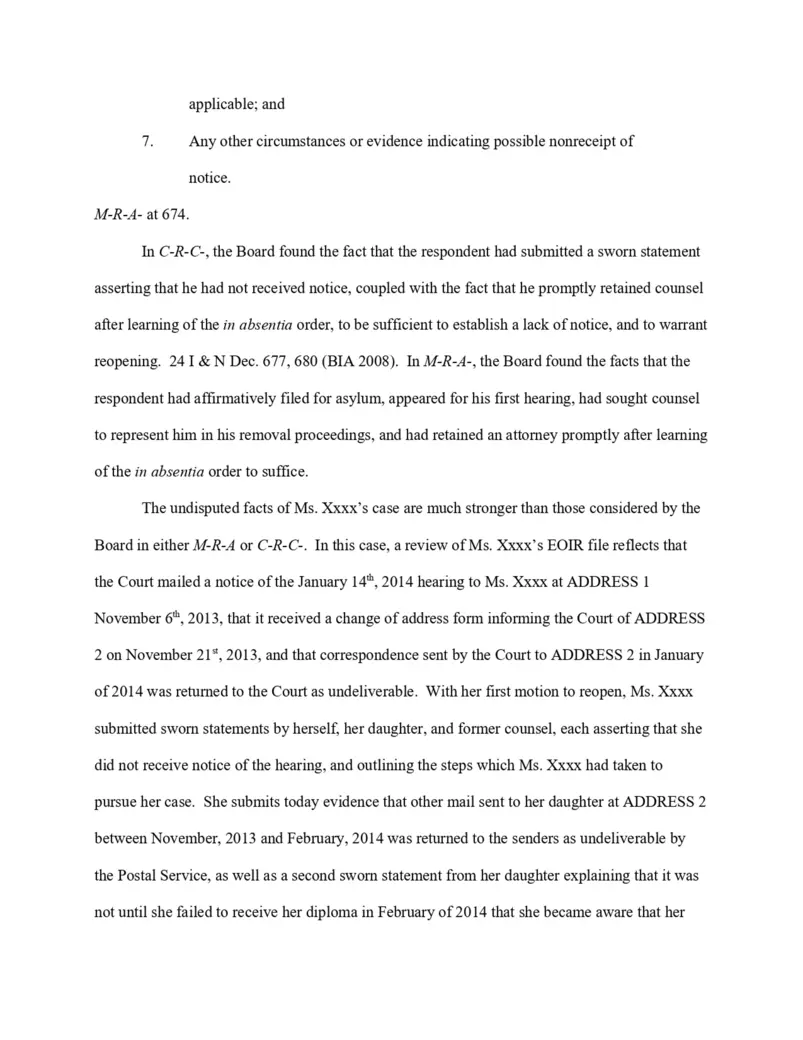 applicable; and

7. Any other circumstances or evidence indicating possible nonreceipt of notice.

M-R-A- at 674.

In C-R-C-, the Board found the fact that the respondent had submitted a sworn statement asserting that he had not received notice, coupled with the fact that he promptly retained counsel after learning of the in absentia order, to be sufficient to establish a lack of notice, and to warrant reopening. 24 I & N Dec. 677, 680 (BIA 2008). In M-R-A-, the Board found the facts that the respondent had affirmatively filed for asylum, appeared for his first hearing, had sought counsel to represent him in his removal proceedings, and had retained an attorney promptly after learning of the in absentia order to suffice.

The undisputed facts of Ms. Xxxx's case are much stronger than those considered by the Board in either M-R-A or C-R-C-. In this case, a review of Ms. Xxxx's EOIR file reflects that the Court mailed a notice of the January 14$^{th}$, 2014 hearing to Ms. Xxxx at ADDRESS 1 November 6$^{th}$, 2013, that it received a change of address form informing the Court of ADDRESS 2 on November 21$^{st}$, 2013, and that correspondence sent by the Court to ADDRESS 2 in January of 2014 was returned to the Court as undeliverable. With her first motion to reopen, Ms. Xxxx submitted sworn statements by herself, her daughter, and former counsel, each asserting that she did not receive notice of the hearing, and outlining the steps which Ms. Xxxx had taken to pursue her case. She submits today evidence that other mail sent to her daughter at ADDRESS 2 between November, 2013 and February, 2014 was returned to the senders as undeliverable by the Postal Service, as well as a second sworn statement from her daughter explaining that it was not until she failed to receive her diploma in February of 2014 that she became aware that her